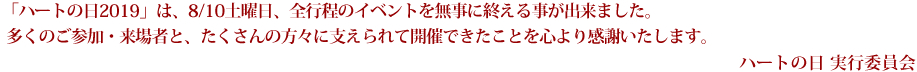 「ハートの日2019」は、8/10土曜日、全行程のイベントを無事に終える事が出来ました。
多くのご参加・来場者と、たくさんの方々に支えられて開催できたことを心より感謝いたします。

ハートの日 実行委員会